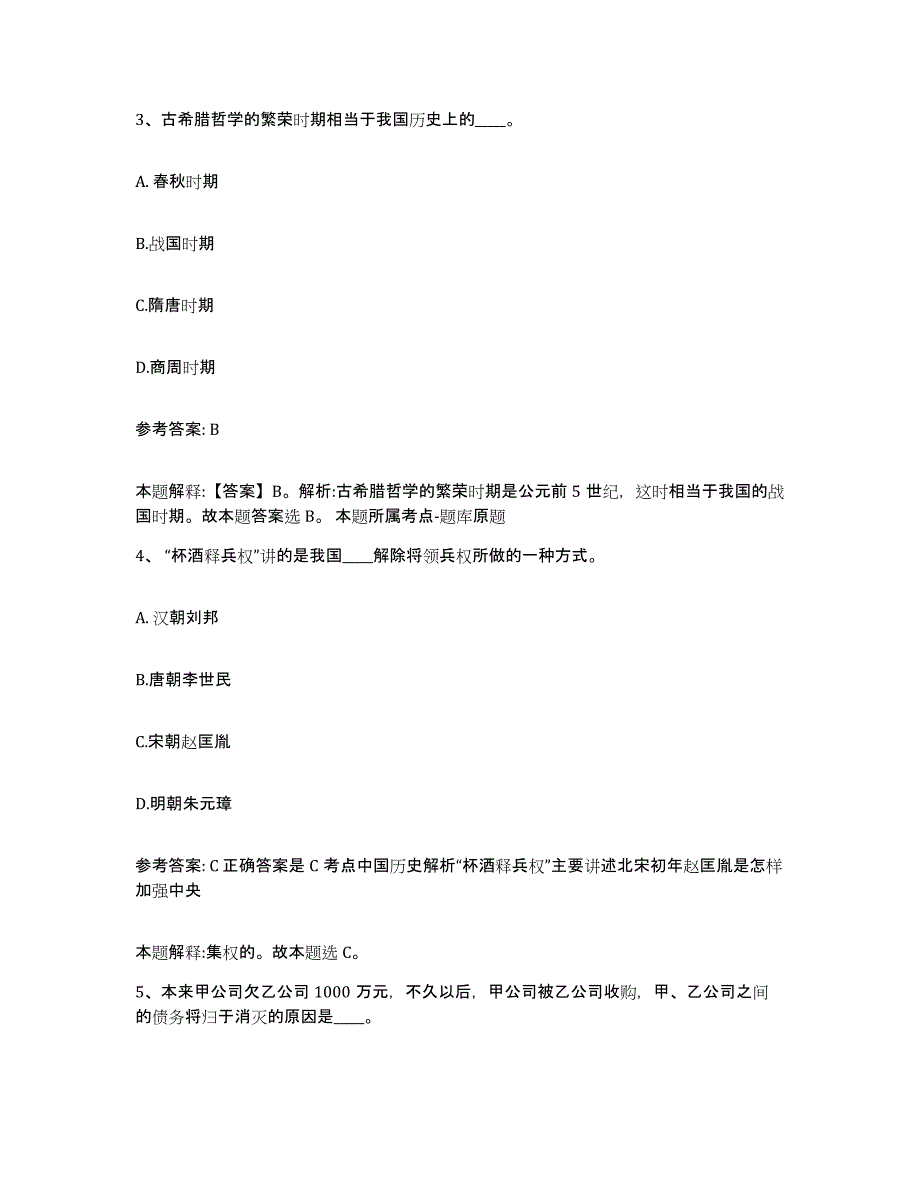 3、古希腊哲学的繁荣时期相当于我国历史上的____。

A. 春秋时期

B.战国时期

C.隋唐时期

D.商周时期

参考答案: B

本题解释:【答案】B。解析:古希腊哲学的繁荣时期是公元前 5 世纪，这时相当于我国的战国时期。故本题答案选 B。 本题所属考点-题库原题

4、“杯酒释兵权”讲的是我国____解除将领兵权所做的一种方式。

A. 汉朝刘邦

B.唐朝李世民

C.宋朝赵匡胤

D.明朝朱元璋

参考答案: C 正确答案是 C 考点中国历史解析“杯酒释兵权”主要讲述北宋初年赵匡胤是怎样加强中央

本题解释:集权的。故本题选 C。

5、本来甲公司欠乙公司 1000 万元，不久以后，甲公司被乙公司收购，甲、乙公司之间的债务将归于消灭的原因是____。